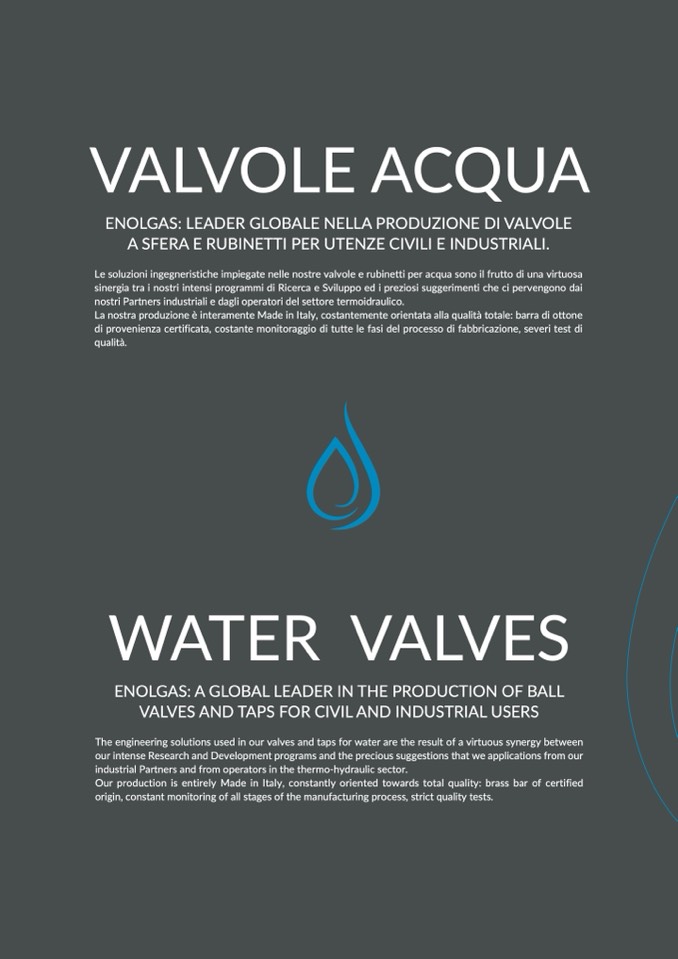 VALVOLE ACQUA

ENOLGAS: LEADER GLOBALE NELLA PRODUZIONE DI VALVOLE A SFERA E RUBINETTI PER UTENZE CIVILI E INDUSTRIALI.

Le soluzioni ingegneristiche impiegate nelle nostre valvole e rubinetti per acqua sono il frutto di una virtuosa sinergia tra i nostri intensi programmi di Ricerca e Sviluppo ed i preziosi suggerimenti che ci pervengono dai nostri Partners industriali e dagli operatori del settore termoidraulico.
La nostra produzione è interamente Made in Italy, costantemente orientata alla qualità totale: barra di ottone di provenienza certificata, costante monitoraggio di tutte le fasi del processo di fabbricazione, severi test di qualità.

WATER VALVES

ENOLGAS: A GLOBAL LEADER IN THE PRODUCTION OF BALL VALVES AND TAPS FOR CIVIL AND INDUSTRIAL USERS

The engineering solutions used in our valves and taps for water are the result of a virtuous synergy between our intense Research and Development programs and the precious suggestions that we applications from our industrial Partners and from operators in the thermo-hydraulic sector.
Our production is entirely Made in Italy, constantly oriented towards total quality: brass bar of certified origin, constant monitoring of all stages of the manufacturing process, strict quality tests.